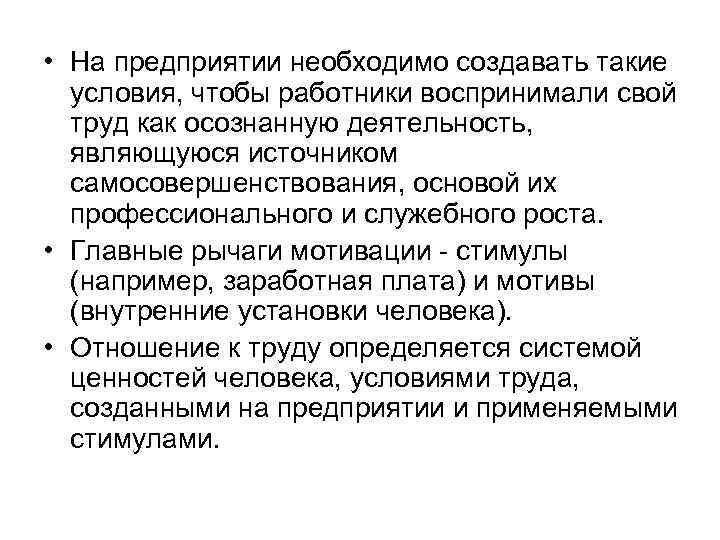 • На предприятии необходимо создавать такие условия, чтобы работники воспринимали свой труд как осознанную деятельность, являющуюся источником самосовершенствования, основой их профессионального и служебного роста.

• Главные рычаги мотивации - стимулы (например, заработная плата) и мотивы (внутренние установки человека).

• Отношение к труду определяется системой ценностей человека, условиями труда, созданными на предприятии и применяемыми стимулами.